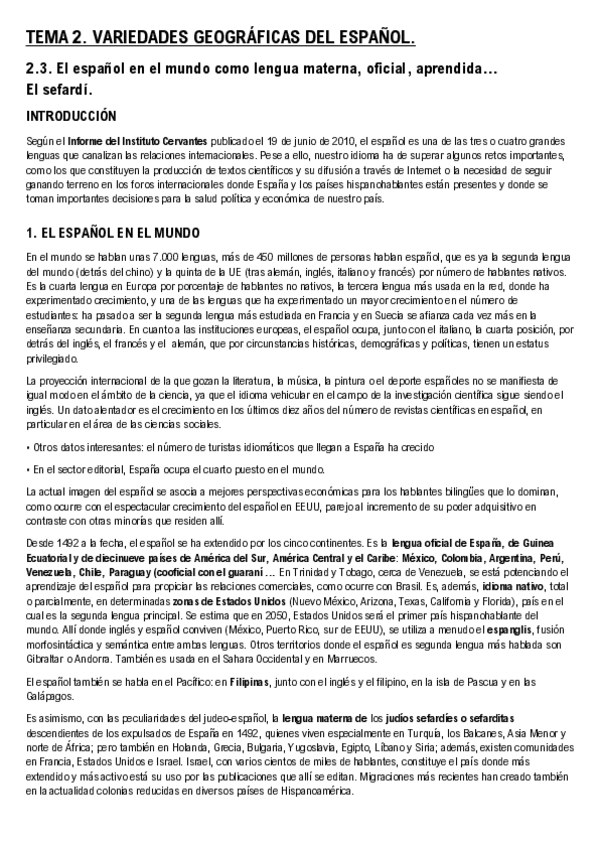 TEMA 2. VARIEDADES GEOGRÁFICAS DEL ESPAÑOL.

2.3. El español en el mundo como lengua materna, oficial, aprendida… El sefardí.

INTRODUCCIÓN

Según el Informe del Instituto Cervantes publicado el 19 de junio de 2010, el español es una de las tres o cuatro grandes lenguas que canalizan las relaciones internacionales. Pese a ello, nuestro idioma ha de superar algunos retos importantes, como los que constituyen la producción de textos científicos y su difusión a través de Internet o la necesidad de seguir ganando terreno en los foros internacionales donde España y los países hispanohablantes están presentes y donde se toman importantes decisiones para la salud política y económica de nuestro país.

1. EL ESPAÑOL EN EL MUNDO

En el mundo se hablan unas 7.000 lenguas, más de 450 millones de personas hablan español, que es ya la segunda lengua del mundo (detrás del chino) y la quinta de la UE (tras alemán, inglés, italiano y francés) por número de hablantes nativos. Es la cuarta lengua en Europa por porcentaje de hablantes no nativos, la tercera lengua más usada en la red, donde ha experimentado crecimiento, y una de las lenguas que ha experimentado un mayor crecimiento en el número de estudiantes: ha pasado a ser la segunda lengua más estudiada en Francia y en Suecia se afianza cada vez más en la enseñanza secundaria. En cuanto a las instituciones europeas, el español ocupa, junto con el italiano, la cuarta posición, por detrás del inglés, el francés y el alemán, que por circunstancias históricas, demográficas y políticas, tienen un estatus privilegiado.

La proyección internacional de la que gozan la literatura, la música, la pintura o el deporte españoles no se manifiesta de igual modo en el ámbito de la ciencia, ya que el idioma vehicular en el campo de la investigación científica sigue siendo el inglés. Un dato alentador es el crecimiento en los últimos diez años del número de revistas científicas en español, en particular en el área de las ciencias sociales.

• Otros datos interesantes: el número de turistas idiomáticos que llegan a España ha crecido

• En el sector editorial, España ocupa el cuarto puesto en el mundo.

La actual imagen del español se asocia a mejores perspectivas económicas para los hablantes bilingües que lo dominan, como ocurre con el espectacular crecimiento del español en EEUU, parejo al incremento de su poder adquisitivo en contraste con otras minorías que residen allí.

Desde 1492 a la fecha, el español se ha extendido por los cinco continentes. Es la lengua oficial de España, de Guinea Ecuatorial y de diecinueve países de América del Sur, América Central y el Caribe: México, Colombia, Argentina, Perú, Venezuela, Chile, Paraguay (cooficial con el guaraní … En Trinidad y Tobago, cerca de Venezuela, se está potenciando el aprendizaje del español para propiciar las relaciones comerciales, como ocurre con Brasil. Es, además, idioma nativo, total o parcialmente, en determinadas zonas de Estados Unidos (Nuevo México, Arizona, Texas, California y Florida), país en el cual es la segunda lengua principal. Se estima que en 2050, Estados Unidos será el primer país hispanohablante del mundo. Allí donde inglés y español conviven (México, Puerto Rico, sur de EEUU), se utiliza a menudo el espanglis, fusión morfosintáctica y semántica entre ambas lenguas. Otros territorios donde el español es segunda lengua más hablada son Gibraltar o Andorra. También es usada en el Sahara Occidental y en Marruecos.

El español también se habla en el Pacífico: en Filipinas, junto con el inglés y el filipino, en la isla de Pascua y en las Galápagos.

Es asimismo, con las peculiaridades del judeo-español, la lengua materna de los judíos sefardíes o sefarditas descendientes de los expulsados de España en 1492, quienes viven especialmente en Turquía, los Balcanes, Asia Menor y norte de África; pero también en Holanda, Grecia, Bulgaria, Yugoslavia, Egipto, Líbano y Siria; además, existen comunidades en Francia, Estados Unidos e Israel. Israel, con varios cientos de miles de hablantes, constituye el país donde más extendido y más activo está su uso por las publicaciones que allí se editan. Migraciones más recientes han creado también en la actualidad colonias reducidas en diversos países de Hispanoamérica.